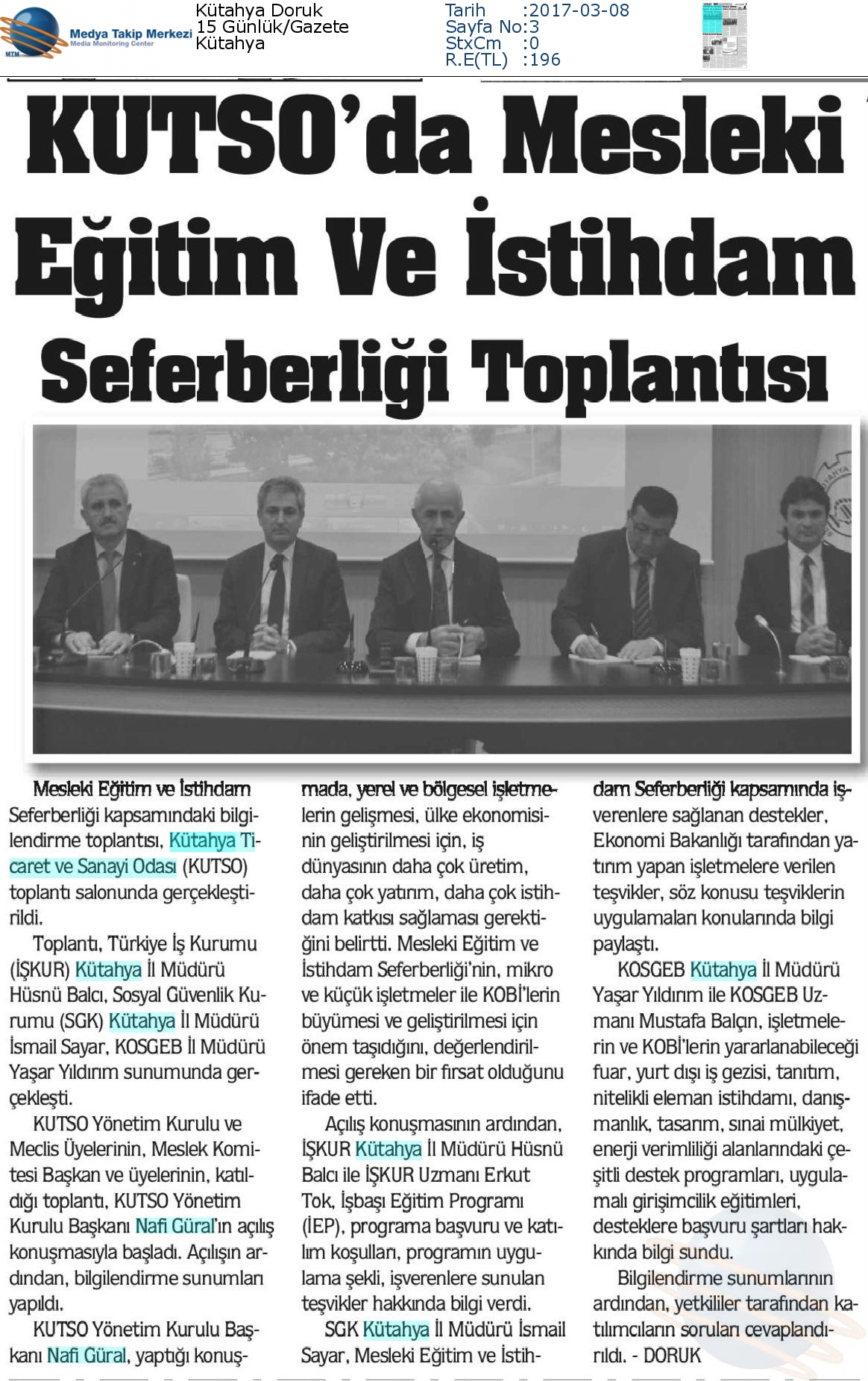 MTM Medya Takip Merkezi
Media Monitoring Center

Kütahya Doruk
15 Günlük/Gazete
Kütahya

Tarih :2017-03-08
Sayfa No:3
StxCm :0
R.E(TL) :196

KUTSO'da Mesleki Eğitim Ve İstihdam Seferberliği Toplantısı

Mesleki Eğitim ve İstihdam Seferberliği kapsamındaki bilgilendirme toplantısı, Kütahya Ticaret ve Sanayi Odası (KUTSO) toplantı salonunda gerçekleştirildi.

Toplantı, Türkiye İş Kurumu (İŞKUR) Kütahya İl Müdürü Hüsnü Balcı, Sosyal Güvenlik Kurumu (SGK) Kütahya İl Müdürü İsmail Sayar, KOSGEB İl Müdürü Yaşar Yıldırım sunumunda gerçekleşti.

KUTSO Yönetim Kurulu ve Meclis Üyelerinin, Meslek Komitesi Başkan ve üyelerinin, katıldığı toplantı, KUTSO Yönetim Kurulu Başkanı Nafi Güral'ın açılış konuşmasıyla başladı. Açılışın ardından, bilgilendirme sunumları yapıldı.

KUTSO Yönetim Kurulu Başkanı Nafi Güral, yaptığı konuşmada, yerel ve bölgesel işletmelerin gelişmesi, ülke ekonomisinin geliştirilmesi için, iş dünyasının daha çok üretim, daha çok yatırım, daha çok istihdam katkısı sağlaması gerektiğini belirtti. Mesleki Eğitim ve İstihdam Seferberliği'nin, mikro ve küçük işletmeler ile KOBİ'lerin büyümesi ve geliştirilmesi için önem taşıdığını, değerlendirilmesi gereken bir fırsat olduğunu ifade etti.

Açılış konuşmasının ardından, İŞKUR Kütahya İl Müdürü Hüsnü Balcı ile İŞKUR Uzmanı Erkut Tok, İşbaşı Eğitim Programı (İEP), programa başvuru ve katılım koşulları, programın uygulama şekli, işverenlere sunulan teşvikler hakkında bilgi verdi.

SGK Kütahya İl Müdürü İsmail Sayar, Mesleki Eğitim ve İstihdam Seferberliği kapsamında işverenlere sağlanan destekler, Ekonomi Bakanlığı tarafından yatırım yapan işletmelere verilen teşvikler, söz konusu teşviklerin uygulamaları konularında bilgi paylaştı.

KOSGEB Kütahya İl Müdürü Yaşar Yıldırım ile KOSGEB Uzmanı Mustafa Balçın, işletmelerin ve KOBİ'lerin yararlanabileceği fuar, yurt dışı iş gezisi, tanıtım, nitelikli eleman istihdamı, danışmanlık, tasarım, sınai mülkiyet, enerji verimliliği alanlarındaki çeşitli destek programları, uygulamalı girişimcilik eğitimleri, desteklere başvuru şartları hakkında bilgi sundu.

Bilgilendirme sunumlarının ardından, yetkililer tarafından katılımcıların soruları cevaplandırıldı. - DORUK